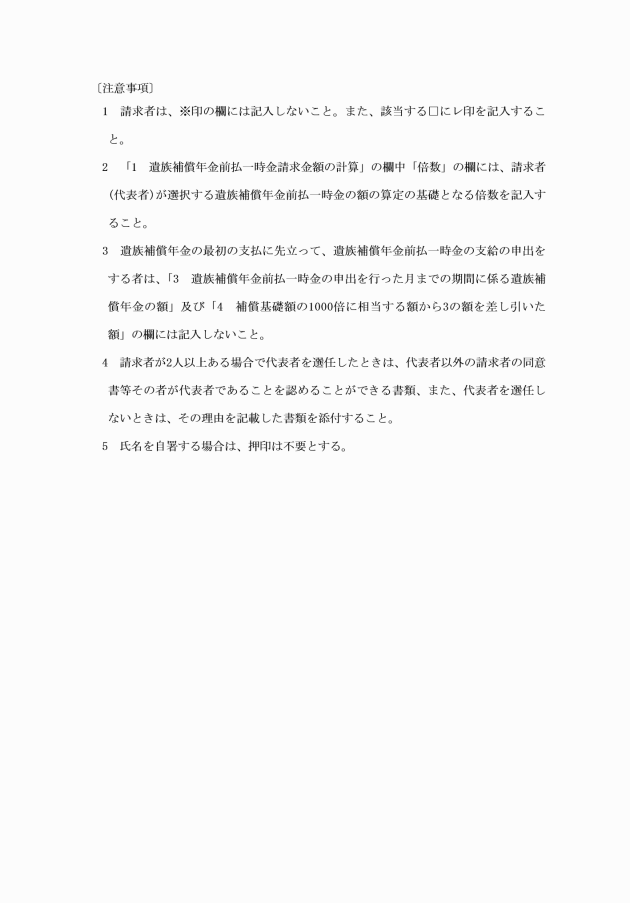 〔注意事項〕

1　請求者は、※印の欄には記入しないこと。また、該当する□にレ印を記入すること。

2　「1　遺族補償年金前払一時金請求金額の計算」の欄中「倍数」の欄には、請求者(代表者)が選択する遺族補償年金前払一時金の額の算定の基礎となる倍数を記入すること。

3　遺族補償年金の最初の支払に先立って、遺族補償年金前払一時金の支給の申出をする者は、「3　遺族補償年金前払一時金の申出を行った月までの期間に係る遺族補償年金の額」及び「4　補償基礎額の1000倍に相当する額から3の額を差し引いた額」の欄には記入しないこと。

4　請求者が2人以上ある場合で代表者を選任したときは、代表者以外の請求者の同意書等その者が代表者であることを認めることができる書類、また、代表者を選任しないときは、その理由を記載した書類を添付すること。

5　氏名を自署する場合は、押印は不要とする。